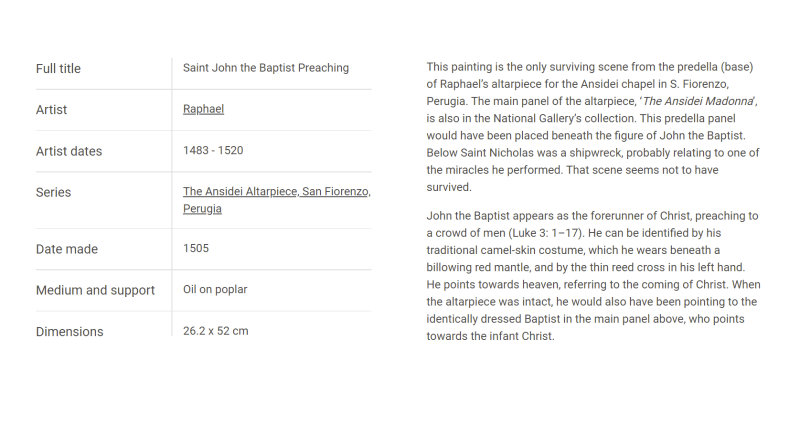 | Full title | Saint John the Baptist Preaching |
|---|---|
| Artist | Raphael |
| Artist dates | 1483 - 1520 |
| Series | The Ansidei Altarpiece, San Fiorenzo, Perugia |
| Date made | 1505 |
| Medium and support | Oil on poplar |
| Dimensions | 26.2 x 52 cm |

This painting is the only surviving scene from the predella (base) of Raphael's altarpiece for the Ansidei chapel in S. Fiorenzo, Perugia. The main panel of the altarpiece, '*The Ansidei Madonna*', is also in the National Gallery's collection. This predella panel would have been placed beneath the figure of John the Baptist. Below Saint Nicholas was a shipwreck, probably relating to one of the miracles he performed. That scene seems not to have survived.

John the Baptist appears as the forerunner of Christ, preaching to a crowd of men (Luke 3: 1–17). He can be identified by his traditional camel-skin costume, which he wears beneath a billowing red mantle, and by the thin reed cross in his left hand. He points towards heaven, referring to the coming of Christ. When the altarpiece was intact, he would also have been pointing to the identically dressed Baptist in the main panel above, who points towards the infant Christ.